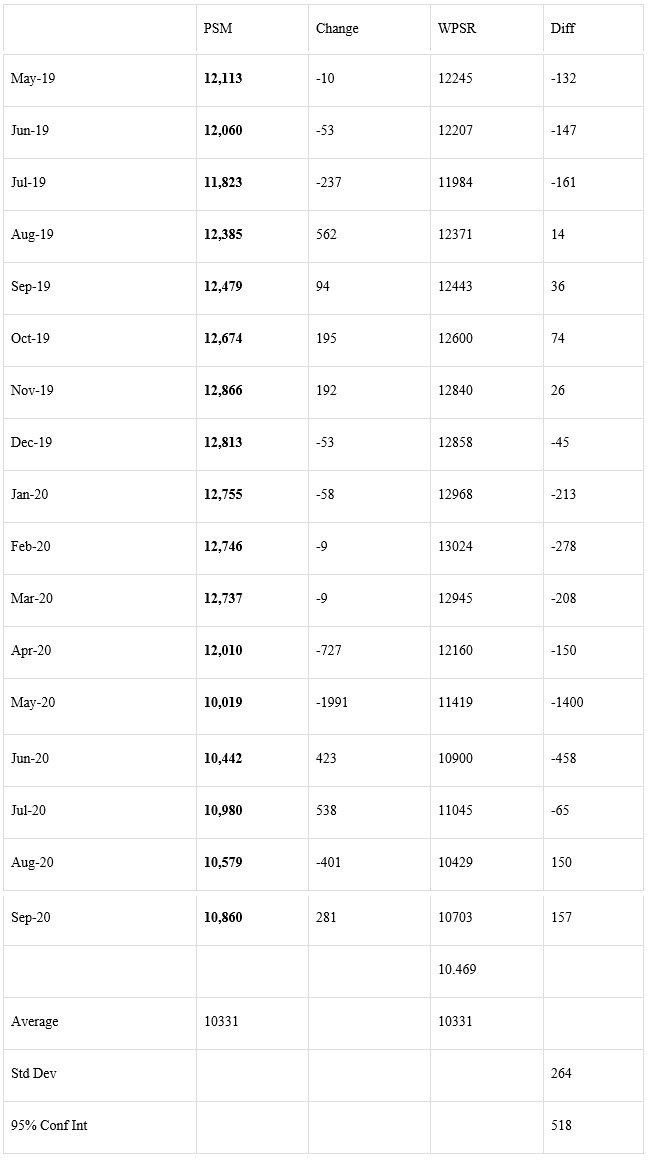 | | PSM | Change | WPSR | Diff |
|---|---|---|---|---|
| May-19 | **12,113** | -10 | 12245 | -132 |
| Jun-19 | **12,060** | -53 | 12207 | -147 |
| Jul-19 | **11,823** | -237 | 11984 | -161 |
| Aug-19 | **12,385** | 562 | 12371 | 14 |
| Sep-19 | **12,479** | 94 | 12443 | 36 |
| Oct-19 | **12,674** | 195 | 12600 | 74 |
| Nov-19 | **12,866** | 192 | 12840 | 26 |
| Dec-19 | **12,813** | -53 | 12858 | -45 |
| Jan-20 | **12,755** | -58 | 12968 | -213 |
| Feb-20 | **12,746** | -9 | 13024 | -278 |
| Mar-20 | **12,737** | -9 | 12945 | -208 |
| Apr-20 | **12,010** | -727 | 12160 | -150 |
| May-20 | **10,019** | -1991 | 11419 | -1400 |
| Jun-20 | **10,442** | 423 | 10900 | -458 |
| Jul-20 | **10,980** | 538 | 11045 | -65 |
| Aug-20 | **10,579** | -401 | 10429 | 150 |
| Sep-20 | **10,860** | 281 | 10703 | 157 |
| | | | 10.469 | |
| Average | 10331 | | 10331 | |
| Std Dev | | | | 264 |
| 95% Conf Int | | | | 518 |